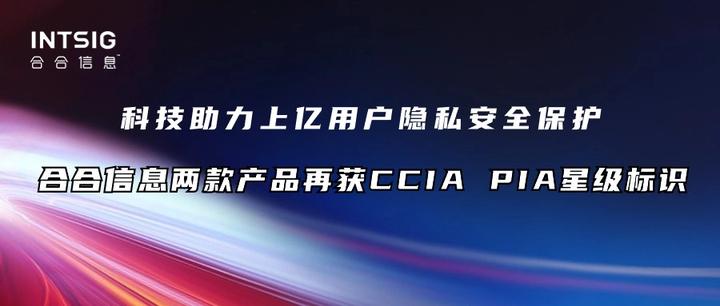 INTSIG
合合信息™

科技助力上亿用户隐私安全保护

合合信息两款产品再获CCIA PIA星级标识